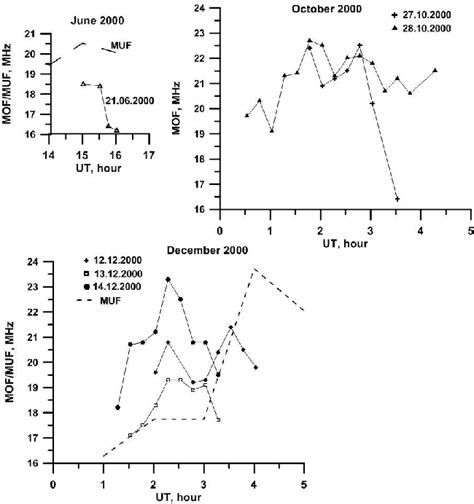 June 2000

MOF/MUF, MHz

21
20
19
18
17
16

MUF

21.06.2000

14 15 16 17

UT, hour

October 2000

27.10.2000
28.10.2000

MOF, MHz

24
23
22
21
20
19
18
17
16

0 1 2 3 4 5

UT, hour

December 2000

12.12.2000
13.12.2000
14.12.2000
MUF

MOF/MUF, MHz

24
23
22
21
20
19
18
17
16

0 1 2 3 4 5

UT, hour